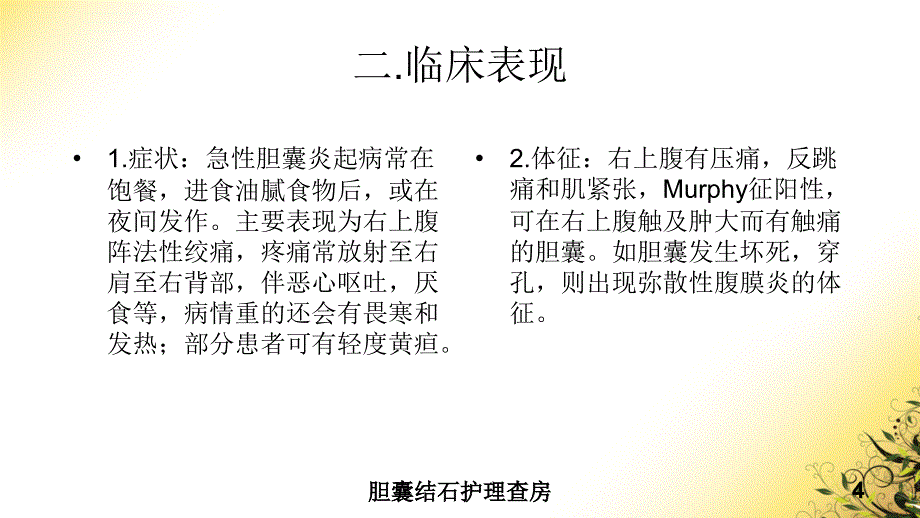 二.临床表现

• 1.症状：急性胆囊炎起病常在饱餐，进食油腻食物后，或在夜间发作。主要表现为右上腹阵法性绞痛，疼痛常放射至右肩至右背部，伴恶心呕吐，厌食等，病情重的还会有畏寒和发热；部分患者可有轻度黄疸。

• 2.体征：右上腹有压痛，反跳痛和肌紧张，Murphy征阳性，可在右上腹触及肿大而有触痛的胆囊。如胆囊发生坏死，穿孔，则出现弥散性腹膜炎的体征。

胆囊结石护理查房

4